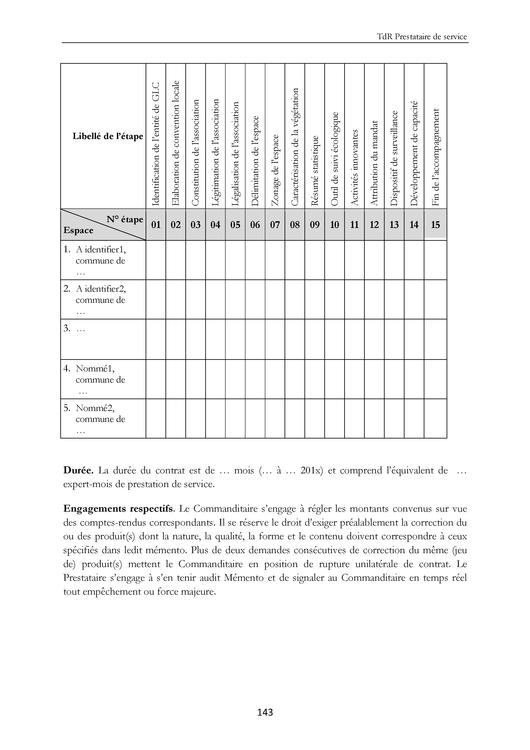 TdR Prestataire de service

| Libellé de l'étape | Identification de l'entité de GLC | Elaboration de convention locale | Constitution de l'association | Légitimation de l'association | Légalisation de l'association | Délimitation de l'espace | Zonage de l'espace | Caractérisation de la végétation | Résumé statistique | Outil de suivi écologique | Activités innovantes | Attribution du mandat | Dispositif de surveillance | Développement de capacité | Fin de l'accompagnement |
|---|---|---|---|---|---|---|---|---|---|---|---|---|---|---|---|
| N° étape / Espace | 01 | 02 | 03 | 04 | 05 | 06 | 07 | 08 | 09 | 10 | 11 | 12 | 13 | 14 | 15 |
| 1. A identifier1, commune de … | | | | | | | | | | | | | | | |
| 2. A identifier2, commune de … | | | | | | | | | | | | | | | |
| 3. … | | | | | | | | | | | | | | | |
| 4. Nommé1, commune de … | | | | | | | | | | | | | | | |
| 5. Nommé2, commune de … | | | | | | | | | | | | | | | |

**Durée.** La durée du contrat est de … mois (… à … 201x) et comprend l'équivalent de … expert-mois de prestation de service.

**Engagements respectifs.** Le Commanditaire s'engage à régler les montants convenus sur vue des comptes-rendus correspondants. Il se réserve le droit d'exiger préalablement la correction du ou des produit(s) dont la nature, la qualité, la forme et le contenu doivent correspondre à ceux spécifiés dans ledit mémento. Plus de deux demandes consécutives de correction du même (jeu de) produit(s) mettent le Commanditaire en position de rupture unilatérale de contrat. Le Prestataire s'engage à s'en tenir audit Mémento et de signaler au Commanditaire en temps réel tout empêchement ou force majeure.

143